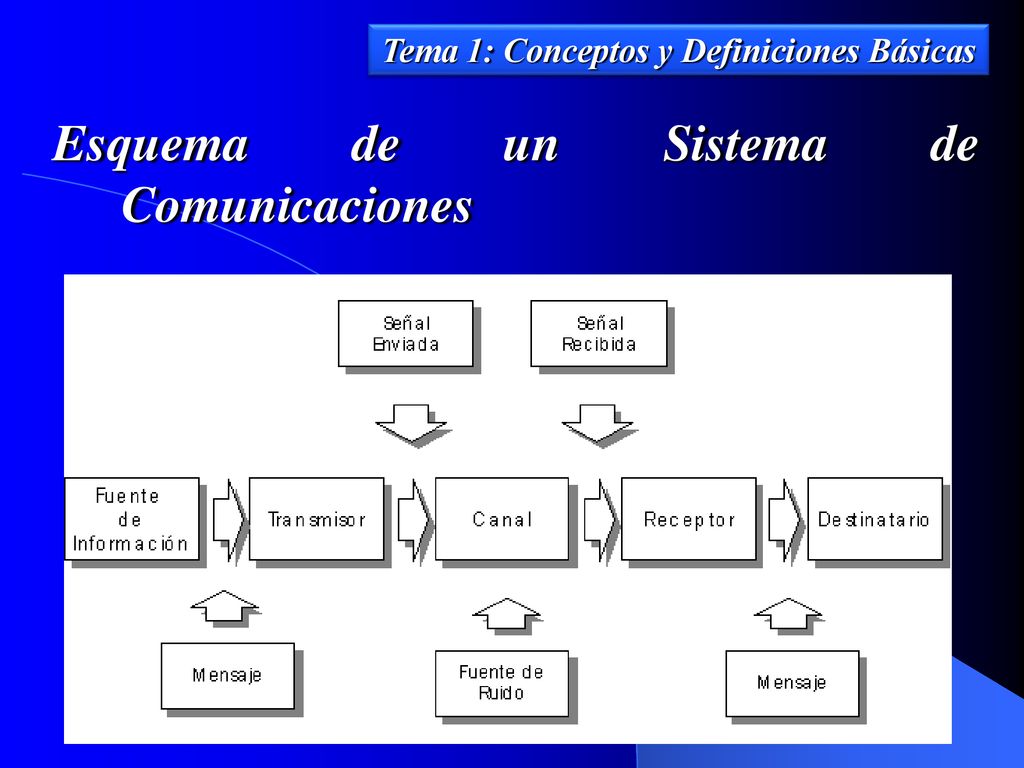 Tema 1: Conceptos y Definiciones Básicas

Esquema de un Sistema de Comunicaciones

Señal Enviada

Señal Recibida

Fuente de Información

Transmisor

Canal

Receptor

Destinatario

Mensaje

Fuente de Ruido

Mensaje